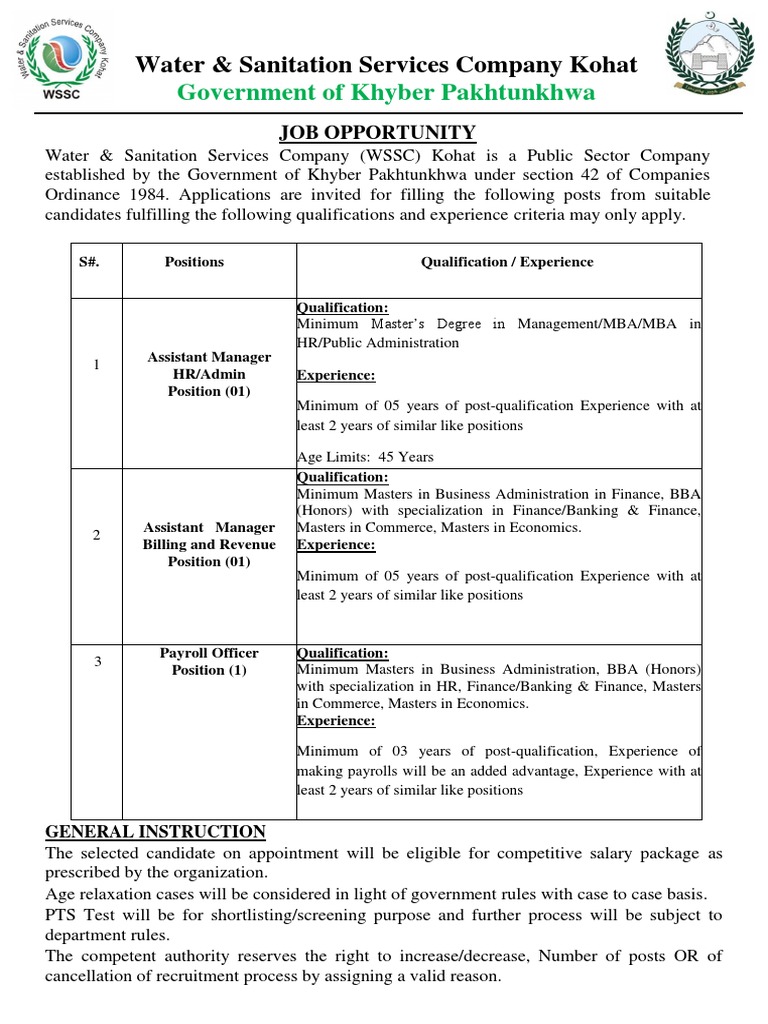 Water & Sanitation Services Company Kohat

WSSC

Water & Sanitation Services Company Kohat
Government of Khyber Pakhtunkhwa

JOB OPPORTUNITY

Water & Sanitation Services Company (WSSC) Kohat is a Public Sector Company established by the Government of Khyber Pakhtunkhwa under section 42 of Companies Ordinance 1984. Applications are invited for filling the following posts from suitable candidates fulfilling the following qualifications and experience criteria may only apply.

| S#. | Positions | Qualification / Experience |
|---|---|---|
| 1 | Assistant Manager HR/Admin Position (01) | Qualification: Minimum Master's Degree in Management/MBA/MBA in HR/Public Administration Experience: Minimum of 05 years of post-qualification Experience with at least 2 years of similar like positions Age Limits: 45 Years |
| 2 | Assistant Manager Billing and Revenue Position (01) | Qualification: Minimum Masters in Business Administration in Finance, BBA (Honors) with specialization in Finance/Banking & Finance, Masters in Commerce, Masters in Economics. Experience: Minimum of 05 years of post-qualification Experience with at least 2 years of similar like positions |
| 3 | Payroll Officer Position (1) | Qualification: Minimum Masters in Business Administration, BBA (Honors) with specialization in HR, Finance/Banking & Finance, Masters in Commerce, Masters in Economics. Experience: Minimum of 03 years of post-qualification, Experience of making payrolls will be an added advantage, Experience with at least 2 years of similar like positions |

GENERAL INSTRUCTION
The selected candidate on appointment will be eligible for competitive salary package as prescribed by the organization.
Age relaxation cases will be considered in light of government rules with case to case basis.
PTS Test will be for shortlisting/screening purpose and further process will be subject to department rules.
The competent authority reserves the right to increase/decrease, Number of posts OR of cancellation of recruitment process by assigning a valid reason.